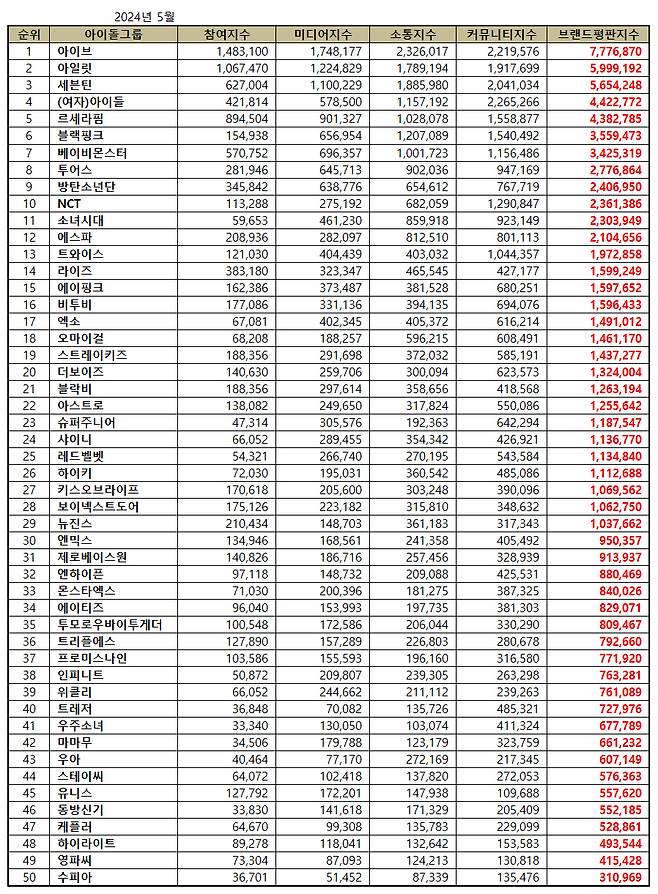 2024년 5월

| 순위 | 아이돌그룹 | 참여지수 | 미디어지수 | 소통지수 | 커뮤니티지수 | 브랜드평판지수 |
|---|---|---|---|---|---|---|
| 1 | 아이브 | 1,483,100 | 1,748,177 | 2,326,017 | 2,219,576 | 7,776,870 |
| 2 | 아일릿 | 1,067,470 | 1,224,829 | 1,789,194 | 1,917,699 | 5,999,192 |
| 3 | 세븐틴 | 627,004 | 1,100,229 | 1,885,980 | 2,041,034 | 5,654,248 |
| 4 | (여자)아이들 | 421,814 | 578,500 | 1,157,192 | 2,265,266 | 4,422,772 |
| 5 | 르세라핌 | 894,504 | 901,327 | 1,028,078 | 1,558,877 | 4,382,785 |
| 6 | 블랙핑크 | 154,938 | 656,954 | 1,207,089 | 1,540,492 | 3,559,473 |
| 7 | 베이비몬스터 | 570,752 | 696,357 | 1,001,723 | 1,156,486 | 3,425,319 |
| 8 | 투어스 | 281,946 | 645,713 | 902,036 | 947,169 | 2,776,864 |
| 9 | 방탄소년단 | 345,842 | 638,776 | 654,612 | 767,719 | 2,406,950 |
| 10 | NCT | 113,288 | 275,192 | 682,059 | 1,290,847 | 2,361,386 |
| 11 | 소녀시대 | 59,653 | 461,230 | 859,918 | 923,149 | 2,303,949 |
| 12 | 에스파 | 208,936 | 282,097 | 812,510 | 801,113 | 2,104,656 |
| 13 | 트와이스 | 121,030 | 404,439 | 403,032 | 1,044,357 | 1,972,858 |
| 14 | 라이즈 | 383,180 | 323,347 | 465,545 | 427,177 | 1,599,249 |
| 15 | 에이핑크 | 162,386 | 373,487 | 381,528 | 680,251 | 1,597,652 |
| 16 | 비투비 | 177,086 | 331,136 | 394,135 | 694,076 | 1,596,433 |
| 17 | 엑소 | 67,081 | 402,345 | 405,372 | 616,214 | 1,491,012 |
| 18 | 오마이걸 | 68,208 | 188,257 | 596,215 | 608,491 | 1,461,170 |
| 19 | 스트레이키즈 | 188,356 | 291,698 | 372,032 | 585,191 | 1,437,277 |
| 20 | 더보이즈 | 140,630 | 259,706 | 300,094 | 623,573 | 1,324,004 |
| 21 | 블락비 | 188,356 | 297,614 | 358,656 | 418,568 | 1,263,194 |
| 22 | 아스트로 | 138,082 | 249,650 | 317,824 | 550,086 | 1,255,642 |
| 23 | 슈퍼주니어 | 47,314 | 305,576 | 192,363 | 642,294 | 1,187,547 |
| 24 | 샤이니 | 66,052 | 289,455 | 354,342 | 426,921 | 1,136,770 |
| 25 | 레드벨벳 | 54,321 | 266,740 | 270,195 | 543,584 | 1,134,840 |
| 26 | 하이키 | 72,030 | 195,031 | 360,542 | 485,086 | 1,112,688 |
| 27 | 키스오브라이프 | 170,618 | 205,600 | 303,248 | 390,096 | 1,069,562 |
| 28 | 보이넥스트도어 | 175,126 | 223,182 | 315,810 | 348,632 | 1,062,750 |
| 29 | 뉴진스 | 210,434 | 148,703 | 361,183 | 317,343 | 1,037,662 |
| 30 | 엔믹스 | 134,946 | 168,561 | 241,358 | 405,492 | 950,357 |
| 31 | 제로베이스원 | 140,826 | 186,716 | 257,456 | 328,939 | 913,937 |
| 32 | 엔하이픈 | 97,118 | 148,732 | 209,088 | 425,531 | 880,469 |
| 33 | 몬스타엑스 | 71,030 | 200,396 | 181,275 | 387,325 | 840,026 |
| 34 | 에이티즈 | 96,040 | 153,993 | 197,735 | 381,303 | 829,071 |
| 35 | 투모로우바이투게더 | 100,548 | 172,586 | 206,044 | 330,290 | 809,467 |
| 36 | 트리플에스 | 127,890 | 157,289 | 226,803 | 280,678 | 792,660 |
| 37 | 프로미스나인 | 103,586 | 155,593 | 196,160 | 316,580 | 771,920 |
| 38 | 인피니트 | 50,872 | 209,807 | 239,305 | 263,298 | 763,281 |
| 39 | 위클리 | 66,052 | 244,662 | 211,112 | 239,263 | 761,089 |
| 40 | 트레저 | 36,848 | 70,082 | 135,726 | 485,321 | 727,976 |
| 41 | 우주소녀 | 33,340 | 130,050 | 103,074 | 411,324 | 677,789 |
| 42 | 마마무 | 34,506 | 179,788 | 123,179 | 323,759 | 661,232 |
| 43 | 우아 | 40,464 | 77,170 | 272,169 | 217,345 | 607,149 |
| 44 | 스테이씨 | 64,072 | 102,418 | 137,820 | 272,053 | 576,363 |
| 45 | 유니스 | 127,792 | 172,201 | 147,938 | 109,688 | 557,620 |
| 46 | 동방신기 | 33,830 | 141,618 | 171,329 | 205,409 | 552,185 |
| 47 | 케플러 | 64,670 | 99,308 | 135,783 | 229,099 | 528,861 |
| 48 | 하이라이트 | 89,278 | 118,041 | 132,642 | 153,583 | 493,544 |
| 49 | 영파씨 | 73,304 | 87,093 | 124,213 | 130,818 | 415,428 |
| 50 | 수피아 | 36,701 | 51,452 | 87,339 | 135,476 | 310,969 |